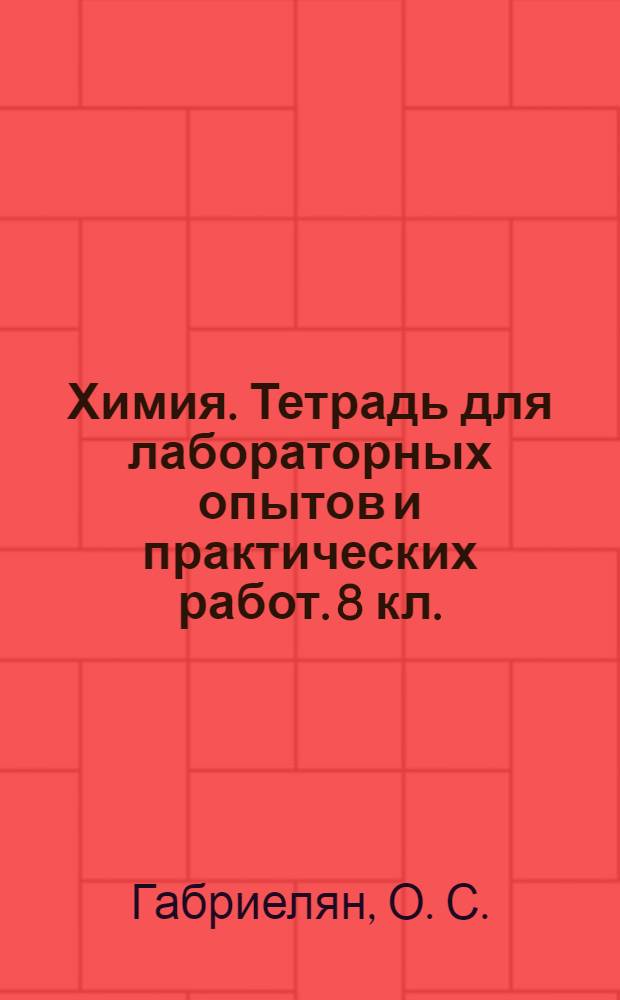 Химия. Тетрадь для лабораторных опытов и практических работ. 8 кл.

Габриелян, О. С.